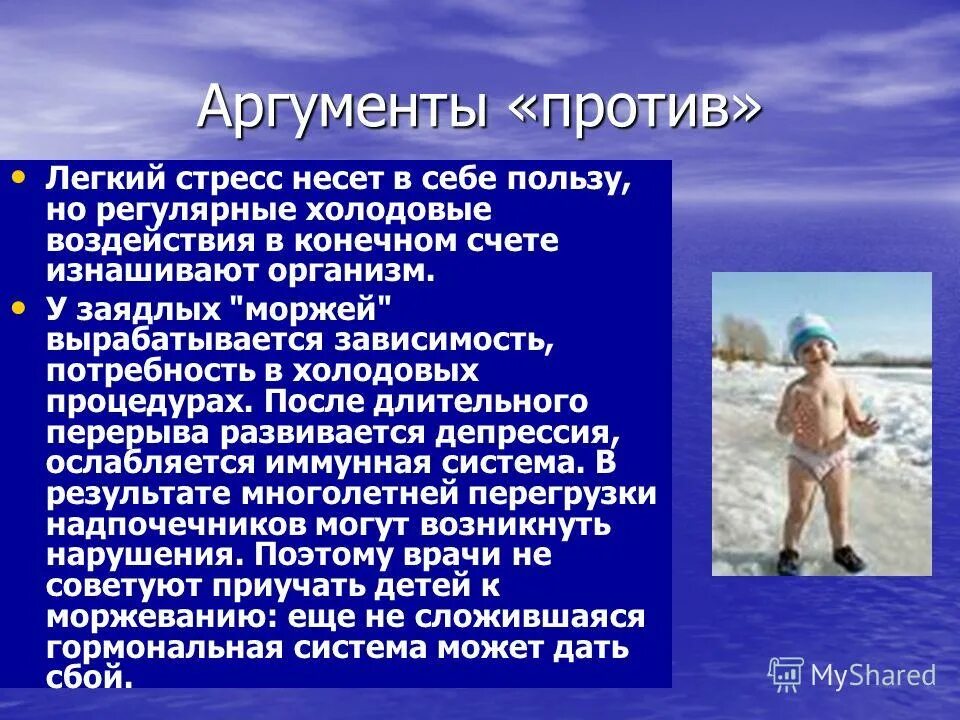 Аргументы «против»

• Легкий стресс несет в себе пользу, но регулярные холодовые воздействия в конечном счете изнашивают организм.

• У заядлых "моржей" вырабатывается зависимость, потребность в холодовых процедурах. После длительного перерыва развивается депрессия, ослабляется иммунная система. В результате многолетней перегрузки надпочечников могут возникнуть нарушения. Поэтому врачи не советуют приучать детей к моржеванию: еще не сложившаяся гормональная система может дать сбой.

MyShared